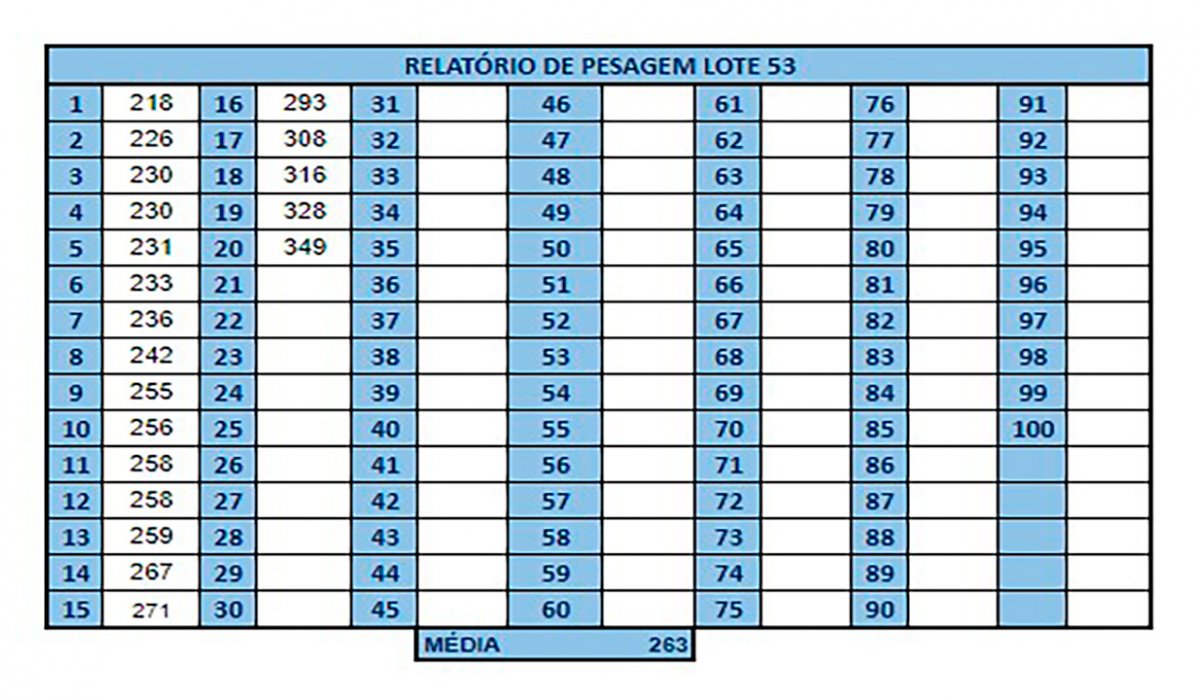 RELATÓRIO DE PESAGEM LOTE 53

| 1 | 218 | 16 | 293 | 31 | | 46 | | 61 | | 76 | | 91 | |
|---|---|---|---|---|---|---|---|---|---|---|---|---|---|
| 2 | 226 | 17 | 308 | 32 | | 47 | | 62 | | 77 | | 92 | |
| 3 | 230 | 18 | 316 | 33 | | 48 | | 63 | | 78 | | 93 | |
| 4 | 230 | 19 | 328 | 34 | | 49 | | 64 | | 79 | | 94 | |
| 5 | 231 | 20 | 349 | 35 | | 50 | | 65 | | 80 | | 95 | |
| 6 | 233 | 21 | | 36 | | 51 | | 66 | | 81 | | 96 | |
| 7 | 236 | 22 | | 37 | | 52 | | 67 | | 82 | | 97 | |
| 8 | 242 | 23 | | 38 | | 53 | | 68 | | 83 | | 98 | |
| 9 | 255 | 24 | | 39 | | 54 | | 69 | | 84 | | 99 | |
| 10 | 256 | 25 | | 40 | | 55 | | 70 | | 85 | | 100 | |
| 11 | 258 | 26 | | 41 | | 56 | | 71 | | 86 | | | |
| 12 | 258 | 27 | | 42 | | 57 | | 72 | | 87 | | | |
| 13 | 259 | 28 | | 43 | | 58 | | 73 | | 88 | | | |
| 14 | 267 | 29 | | 44 | | 59 | | 74 | | 89 | | | |
| 15 | 271 | 30 | | 45 | | 60 | | 75 | | 90 | | | |

MÉDIA 263